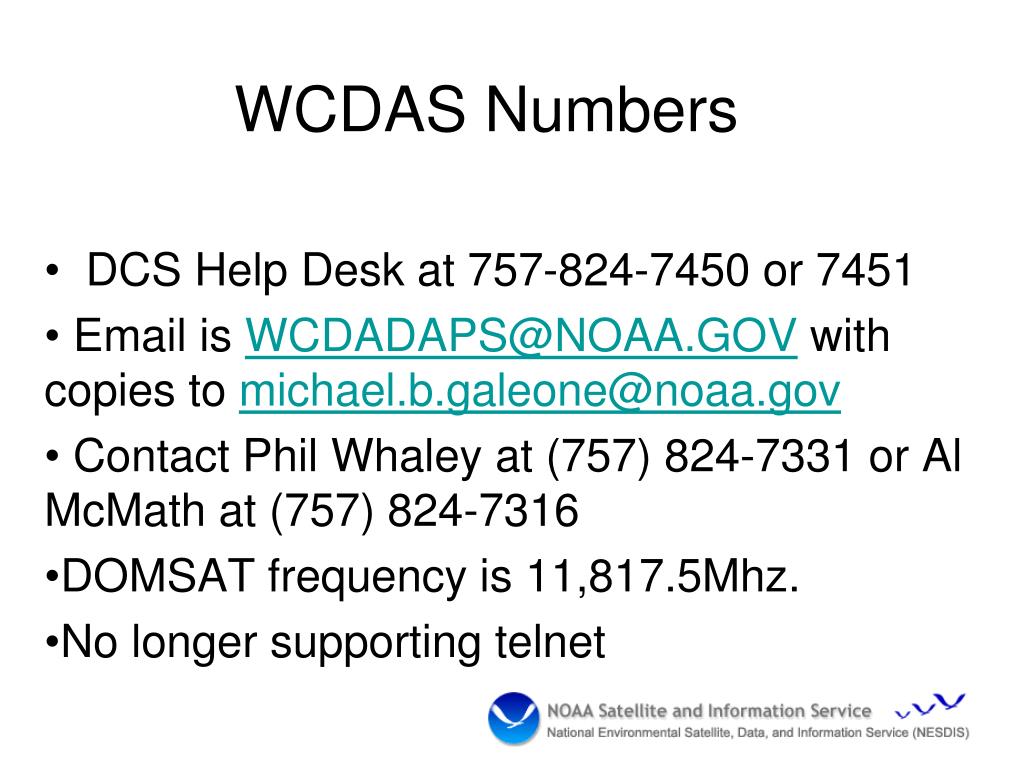 WCDAS Numbers

• DCS Help Desk at 757-824-7450 or 7451

• Email is WCDADAPS@NOAA.GOV with copies to michael.b.galeone@noaa.gov

• Contact Phil Whaley at (757) 824-7331 or Al McMath at (757) 824-7316

•DOMSAT frequency is 11,817.5Mhz.

•No longer supporting telnet

NOAA Satellite and Information Service
National Environmental Satellite, Data, and Information Service (NESDIS)